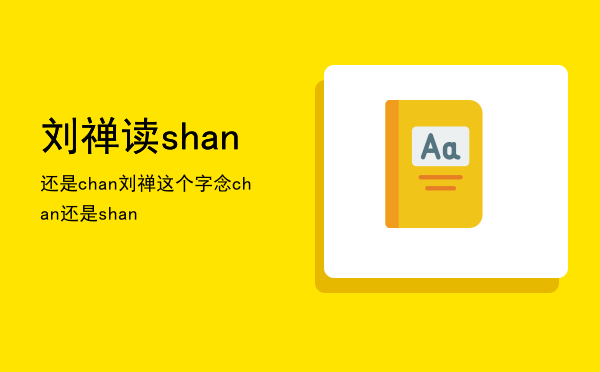 刘禅读shan

还是chan刘禅这个字念chan还是shan

Aa